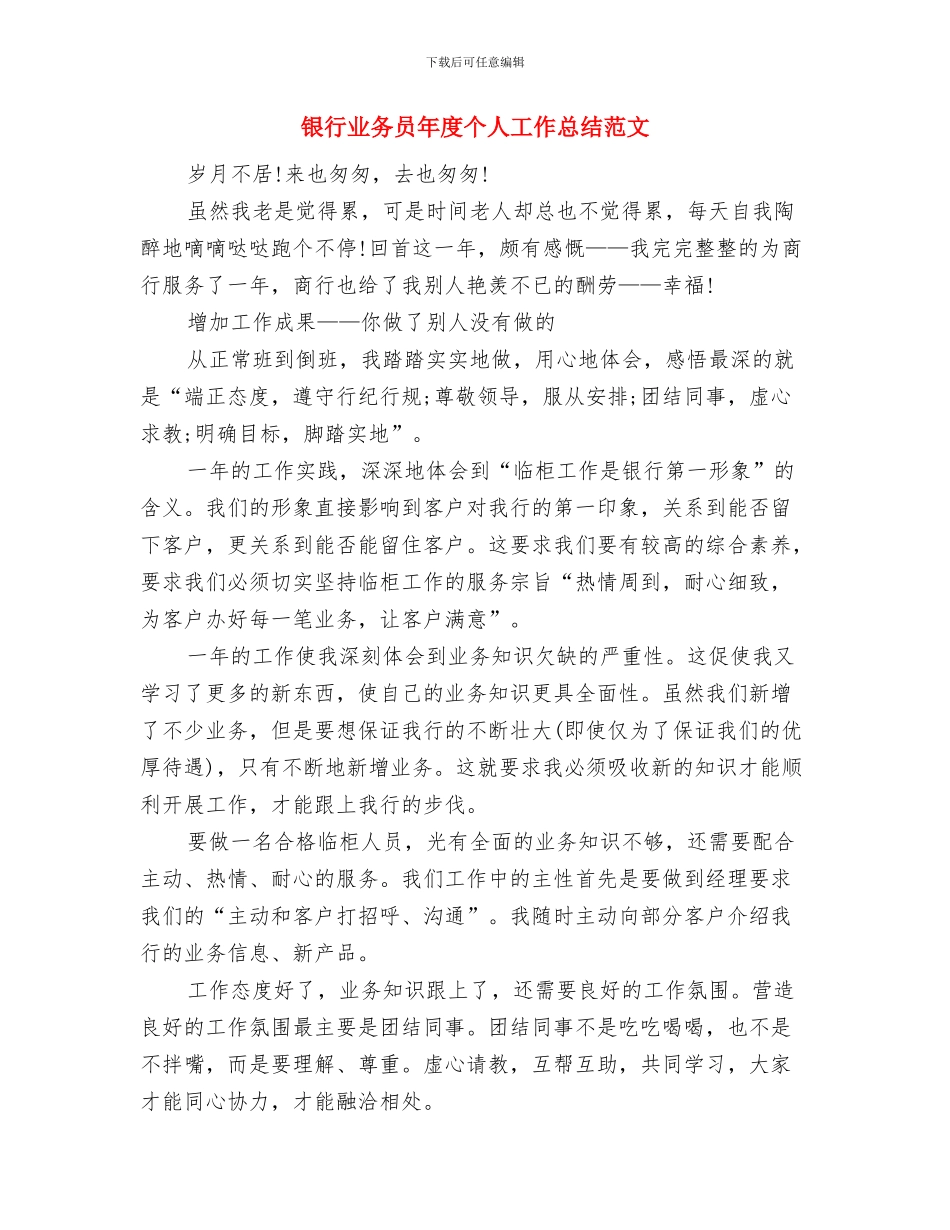 下载后可任意编辑

银行业务员年度个人工作总结范文

岁月不居!来也匆匆，去也匆匆!

虽然我老是觉得累，可是时间老人却总也不觉得累，每天自我陶醉地嘀嘀哒哒跑个不停!回首这一年，颇有感慨——我完完整整的为商行服务了一年，商行也给了我别人艳羡不已的酬劳——幸福!

增加工作成果——你做了别人没有做的

从正常班到倒班，我踏踏实实地做，用心地体会，感悟最深的就是“端正态度，遵守行纪行规;尊敬领导，服从安排;团结同事，虚心求教;明确目标，脚踏实地”。

一年的工作实践，深深地体会到“临柜工作是银行第一形象”的含义。我们的形象直接影响到客户对我行的第一印象，关系到能否留下客户，更关系到能否能留住客户。这要求我们要有较高的综合素养，要求我们必须切实坚持临柜工作的服务宗旨“热情周到，耐心细致，为客户办好每一笔业务，让客户满意”。

一年的工作使我深刻体会到业务知识欠缺的严重性。这促使我又学习了更多的新东西，使自己的业务知识更具全面性。虽然我们新增了不少业务，但是要想保证我行的不断壮大(即使仅为了保证我们的优厚待遇)，只有不断地新增业务。这就要求我必须吸收新的知识才能顺利开展工作，才能跟上我行的步伐。

要做一名合格临柜人员，光有全面的业务知识不够，还需要配合主动、热情、耐心的服务。我们工作中的主性首先是要做到经理要求我们的“主动和客户打招呼、沟通”。我随时主动向部分客户介绍我行的业务信息、新产品。

工作态度好了，业务知识跟上了，还需要良好的工作氛围。营造良好的工作氛围最主要是团结同事。团结同事不是吃吃喝喝，也不是不拌嘴，而是要理解、尊重。虚心请教，互帮互助，共同学习，大家才能同心协力，才能融洽相处。